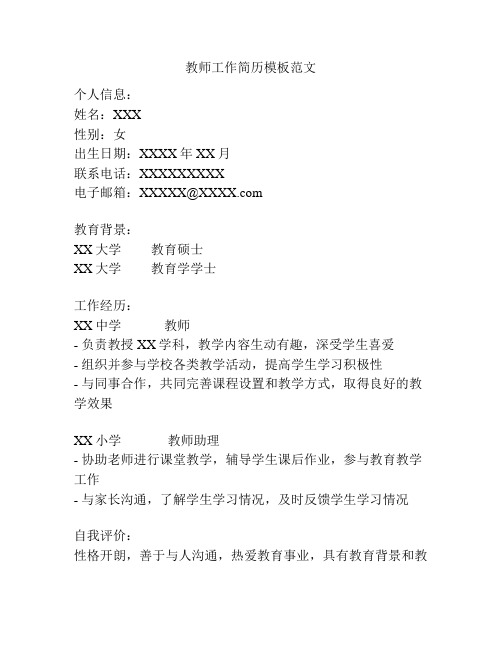 教师工作简历模板范文

个人信息：
姓名：XXX
性别：女
出生日期：XXXX 年 XX 月
联系电话：XXXXXXXXX
电子邮箱：XXXXX@XXXX.com

教育背景：
XX 大学　　教育硕士
XX 大学　　教育学学士

工作经历：
XX 中学　　教师
- 负责教授 XX 学科，教学内容生动有趣，深受学生喜爱
- 组织并参与学校各类教学活动，提高学生学习积极性
- 与同事合作，共同完善课程设置和教学方式，取得良好的教学效果

XX 小学　　教师助理
- 协助老师进行课堂教学，辅导学生课后作业，参与教育教学工作
- 与家长沟通，了解学生学习情况，及时反馈学生学习情况

自我评价：
性格开朗，善于与人沟通，热爱教育事业，具有教育背景和教